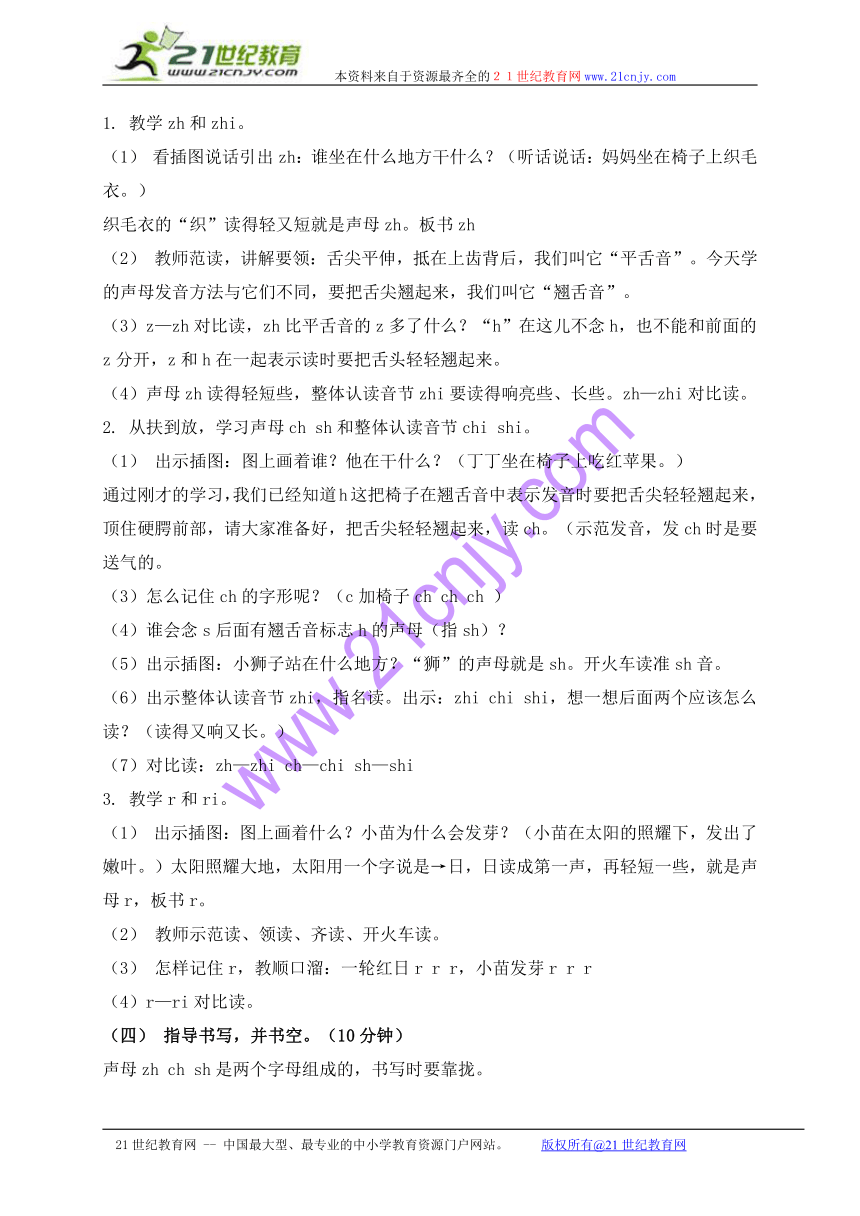 21世纪教育
www.21cnjy.com
本资料来自于资源最齐全的２１世纪教育网www.21cnjy.com

1. 教学 zh 和 zhi。

（1） 看插图说话引出 zh：谁坐在什么地方干什么？（听话说话：妈妈坐在椅子上织毛衣。）

织毛衣的“织”读得轻又短就是声母 zh。板书 zh

（2） 教师范读，讲解要领：舌尖平伸，抵在上齿背后，我们叫它“平舌音”。今天学的声母发音方法与它们不同，要把舌尖翘起来，我们叫它“翘舌音”。

（3）z—zh 对比读，zh 比平舌音的 z 多了什么？“h”在这儿不念 h，也不能和前面的 z 分开，z 和 h 在一起表示读时要把舌头轻轻翘起来。

（4）声母 zh 读得轻短些，整体认读音节 zhi 要读得响亮些、长些。zh—zhi 对比读。

2. 从扶到放，学习声母 ch sh 和整体认读音节 chi shi。

（1） 出示插图：图上画着谁？他在干什么？（丁丁坐在椅子上吃红苹果。）

通过刚才的学习，我们已经知道 h 这把椅子在翘舌音中表示发音时要把舌尖轻轻翘起来，顶住硬腭前部，请大家准备好，把舌尖轻轻翘起来，读 ch。（示范发音，发 ch 时是要送气的。

（3）怎么记住 ch 的字形呢？（c 加椅子 ch ch ch ）

（4）谁会念 s 后面有翘舌音标志 h 的声母（指 sh）？

（5）出示插图：小狮子站在什么地方？“狮”的声母就是 sh。开火车读准 sh 音。

（6）出示整体认读音节 zhi，指名读。出示：zhi chi shi，想一想后面两个应该怎么读？（读得又响又长。）

（7）对比读：zh—zhi ch—chi sh—shi

3. 教学 r 和 ri。

（1） 出示插图：图上画着什么？小苗为什么会发芽？（小苗在太阳的照耀下，发出了嫩叶。）太阳照耀大地，太阳用一个字说是→日，日读成第一声，再轻短一些，就是声母 r，板书 r。

（2） 教师示范读、领读、齐读、开火车读。

（3） 怎样记住 r，教顺口溜：一轮红日 r r r，小苗发芽 r r r

（4）r—ri 对比读。

（四） 指导书写，并书空。（10 分钟）

声母 zh ch sh 是两个字母组成的，书写时要靠拢。

www.21cnjy.com

21 世纪教育网 -- 中国最大型、最专业的中小学教育资源门户网站。 版权所有@21 世纪教育网